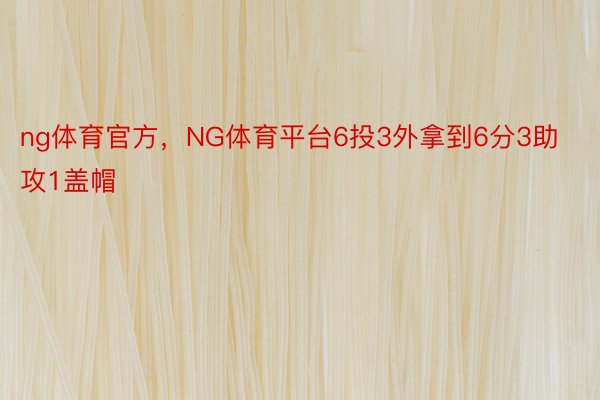 ng体育官方，NG体育平台6投3外拿到6分3助攻1盖帽